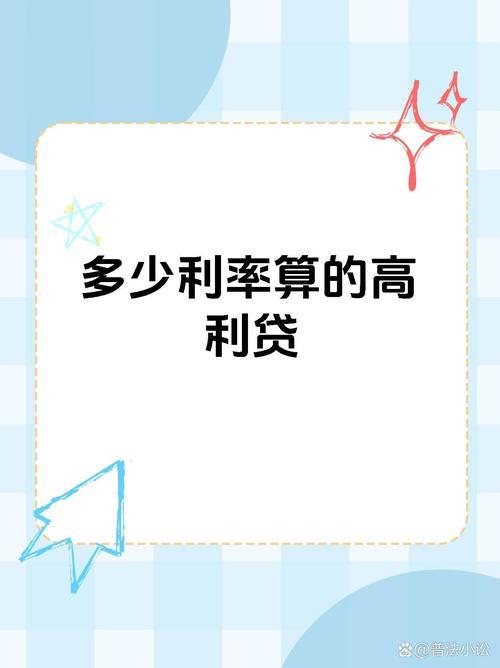 多少利率算的高利贷

@普法小讼